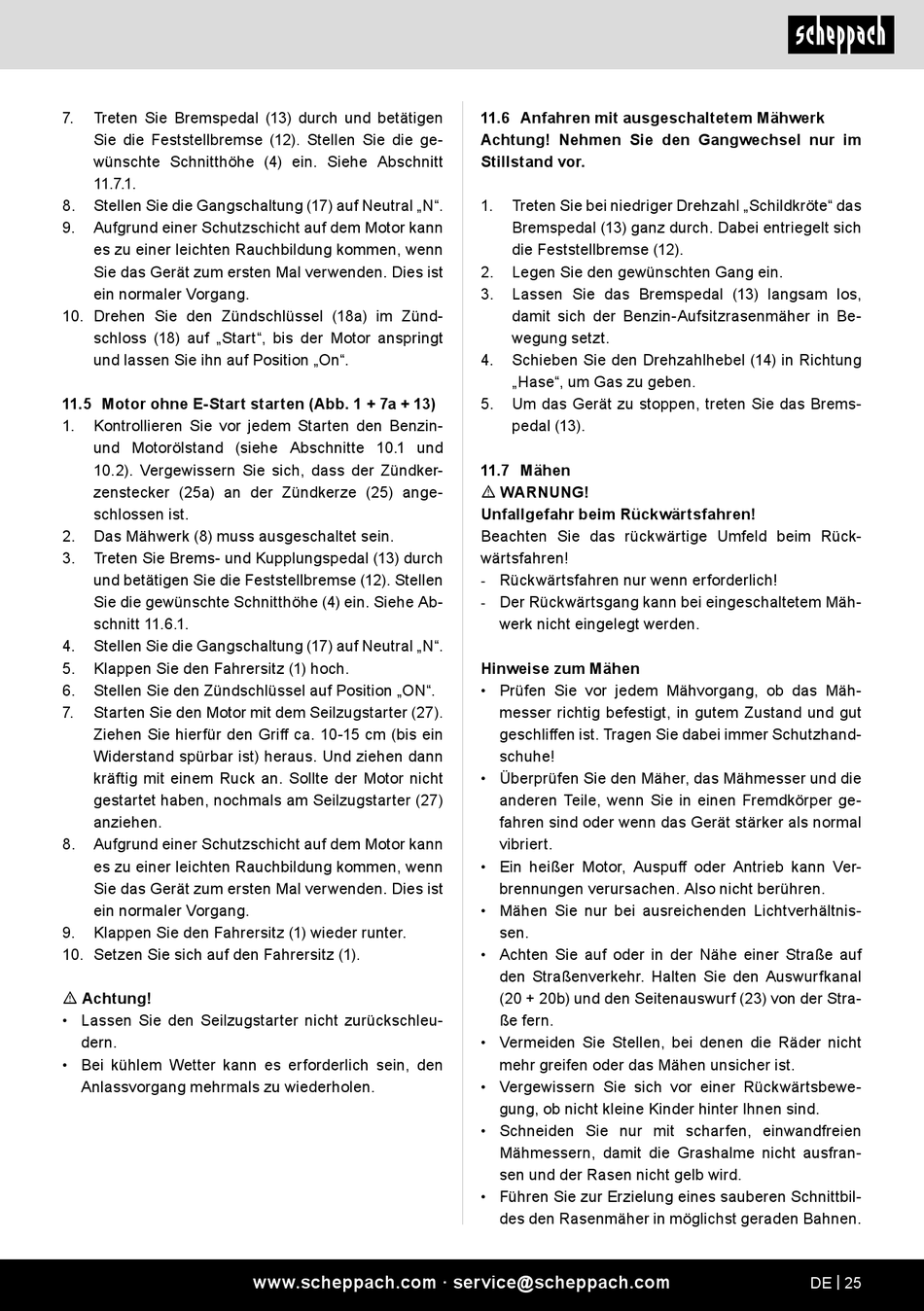 scheppach

7. Treten Sie Bremspedal (13) durch und betätigen Sie die Feststellbremse (12). Stellen Sie die gewünschte Schnitthöhe (4) ein. Siehe Abschnitt 11.7.1.
8. Stellen Sie die Gangschaltung (17) auf Neutral „N“.
9. Aufgrund einer Schutzschicht auf dem Motor kann es zu einer leichten Rauchbildung kommen, wenn Sie das Gerät zum ersten Mal verwenden. Dies ist ein normaler Vorgang.
10. Drehen Sie den Zündschlüssel (18a) im Zündschloss (18) auf „Start“, bis der Motor anspringt und lassen Sie ihn auf Position „On“.

11.5 Motor ohne E-Start starten (Abb. 1 + 7a + 13)
1. Kontrollieren Sie vor jedem Starten den Benzin- und Motorölstand (siehe Abschnitte 10.1 und 10.2). Vergewissern Sie sich, dass der Zündkerzenstecker (25a) an der Zündkerze (25) angeschlossen ist.
2. Das Mähwerk (8) muss ausgeschaltet sein.
3. Treten Sie Brems- und Kupplungspedal (13) durch und betätigen Sie die Feststellbremse (12). Stellen Sie die gewünschte Schnitthöhe (4) ein. Siehe Abschnitt 11.6.1.
4. Stellen Sie die Gangschaltung (17) auf Neutral „N“.
5. Klappen Sie den Fahrersitz (1) hoch.
6. Stellen Sie den Zündschlüssel auf Position „ON“.
7. Starten Sie den Motor mit dem Seilzugstarter (27). Ziehen Sie hierfür den Griff ca. 10-15 cm (bis ein Widerstand spürbar ist) heraus. Und ziehen dann kräftig mit einem Ruck an. Sollte der Motor nicht gestartet haben, nochmals am Seilzugstarter (27) anziehen.
8. Aufgrund einer Schutzschicht auf dem Motor kann es zu einer leichten Rauchbildung kommen, wenn Sie das Gerät zum ersten Mal verwenden. Dies ist ein normaler Vorgang.
9. Klappen Sie den Fahrersitz (1) wieder runter.
10. Setzen Sie sich auf den Fahrersitz (1).

⚠ Achtung!
• Lassen Sie den Seilzugstarter nicht zurückschleudern.
• Bei kühlem Wetter kann es erforderlich sein, den Anlassvorgang mehrmals zu wiederholen.

11.6 Anfahren mit ausgeschaltetem Mähwerk
Achtung! Nehmen Sie den Gangwechsel nur im Stillstand vor.

1. Treten Sie bei niedriger Drehzahl „Schildkröte“ das Bremspedal (13) ganz durch. Dabei entriegelt sich die Feststellbremse (12).
2. Legen Sie den gewünschten Gang ein.
3. Lassen Sie das Bremspedal (13) langsam los, damit sich der Benzin-Aufsitzrasenmäher in Bewegung setzt.
4. Schieben Sie den Drehzahlhebel (14) in Richtung „Hase“, um Gas zu geben.
5. Um das Gerät zu stoppen, treten Sie das Bremspedal (13).

11.7 Mähen
⚠ WARNUNG!
Unfallgefahr beim Rückwärtsfahren!
Beachten Sie das rückwärtige Umfeld beim Rückwärtsfahren!
- Rückwärtsfahren nur wenn erforderlich!
- Der Rückwärtsgang kann bei eingeschaltetem Mähwerk nicht eingelegt werden.

Hinweise zum Mähen
• Prüfen Sie vor jedem Mähvorgang, ob das Mähmesser richtig befestigt, in gutem Zustand und gut geschliffen ist. Tragen Sie dabei immer Schutzhandschuhe!
• Überprüfen Sie den Mäher, das Mähmesser und die anderen Teile, wenn Sie in einen Fremdkörper gefahren sind oder wenn das Gerät stärker als normal vibriert.
• Ein heißer Motor, Auspuff oder Antrieb kann Verbrennungen verursachen. Also nicht berühren.
• Mähen Sie nur bei ausreichenden Lichtverhältnissen.
• Achten Sie auf oder in der Nähe einer Straße auf den Straßenverkehr. Halten Sie den Auswurfkanal (20 + 20b) und den Seitenauswurf (23) von der Straße fern.
• Vermeiden Sie Stellen, bei denen die Räder nicht mehr greifen oder das Mähen unsicher ist.
• Vergewissern Sie sich vor einer Rückwärtsbewegung, ob nicht kleine Kinder hinter Ihnen sind.
• Schneiden Sie nur mit scharfen, einwandfreien Mähmessern, damit die Grashalme nicht ausfransen und der Rasen nicht gelb wird.
• Führen Sie zur Erzielung eines sauberen Schnittbildes den Rasenmäher in möglichst geraden Bahnen.

www.scheppach.com · service@scheppach.com
DE | 25